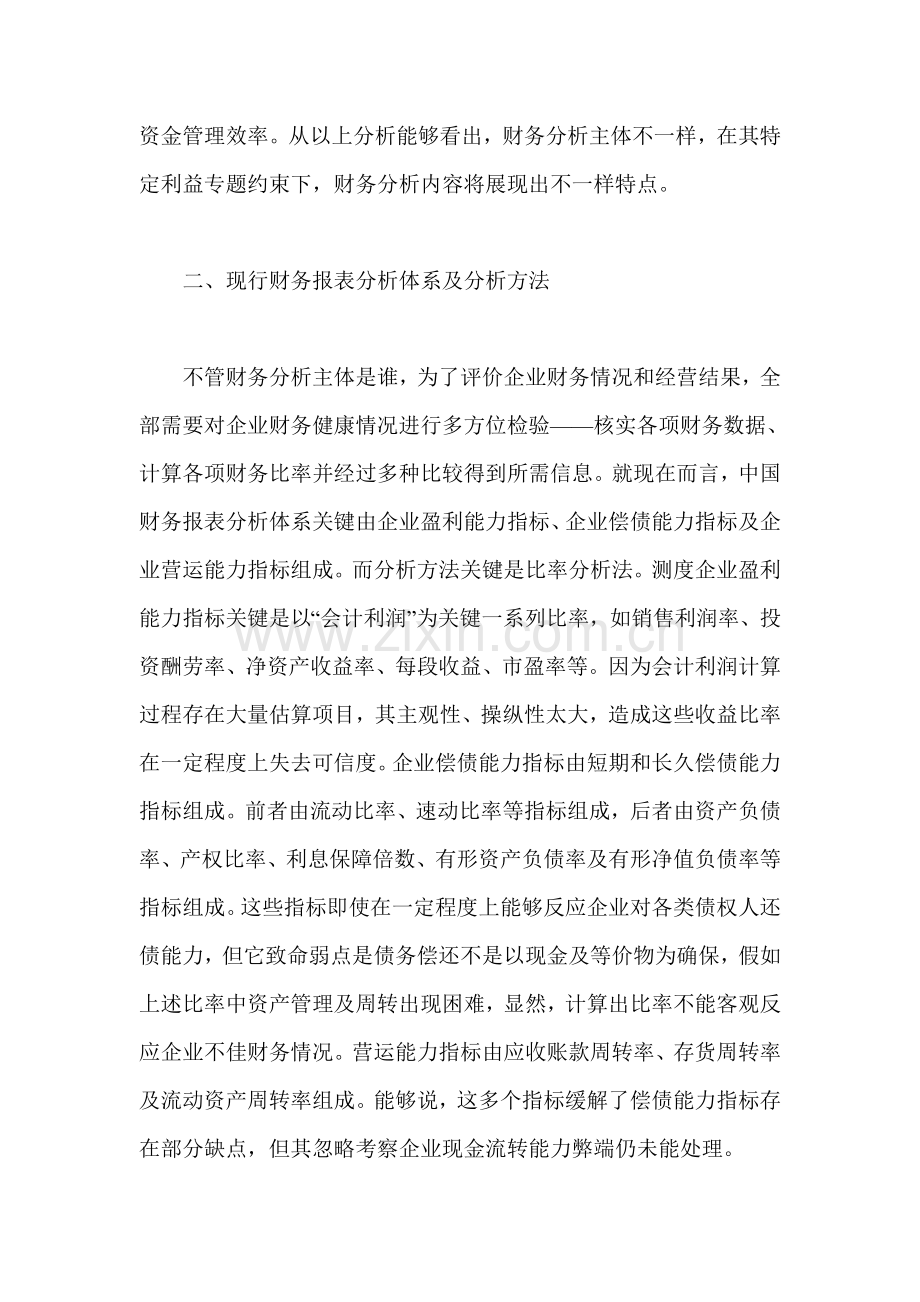 资金管理效率。从以上分析能够看出，财务分析主体不一样，在其特定利益专题约束下，财务分析内容将展现出不一样特点。

二、现行财务报表分析体系及分析方法

不管财务分析主体是谁，为了评价企业财务情况和经营结果，全部需要对企业财务健康情况进行多方位检验——核实各项财务数据、计算各项财务比率并经过多种比较得到所需信息。就现在而言，中国财务报表分析体系关键由企业盈利能力指标、企业偿债能力指标及企业营运能力指标组成。而分析方法关键是比率分析法。测度企业盈利能力指标关键是以“会计利润”为关键一系列比率，如销售利润率、投资酬劳率、净资产收益率、每段收益、市盈率等。因为会计利润计算过程存在大量估算项目，其主观性、操纵性太大，造成这些收益比率在一定程度上失去可信度。企业偿债能力指标由短期和长久偿债能力指标组成。前者由流动比率、速动比率等指标组成，后者由资产负债率、产权比率、利息保障倍数、有形资产负债率及有形净值负债率等指标组成。这些指标即使在一定程度上能够反应企业对各类债权人还债能力，但它致命弱点是债务偿还不是以现金及等价物为确保，假如上述比率中资产管理及周转出现困难，显然，计算出比率不能客观反应企业不佳财务情况。营运能力指标由应收账款周转率、存货周转率及流动资产周转率组成。能够说，这多个指标缓解了偿债能力指标存在部分缺点，但其忽略考察企业现金流转能力弊端仍未能处理。

www.zixin.com.cn